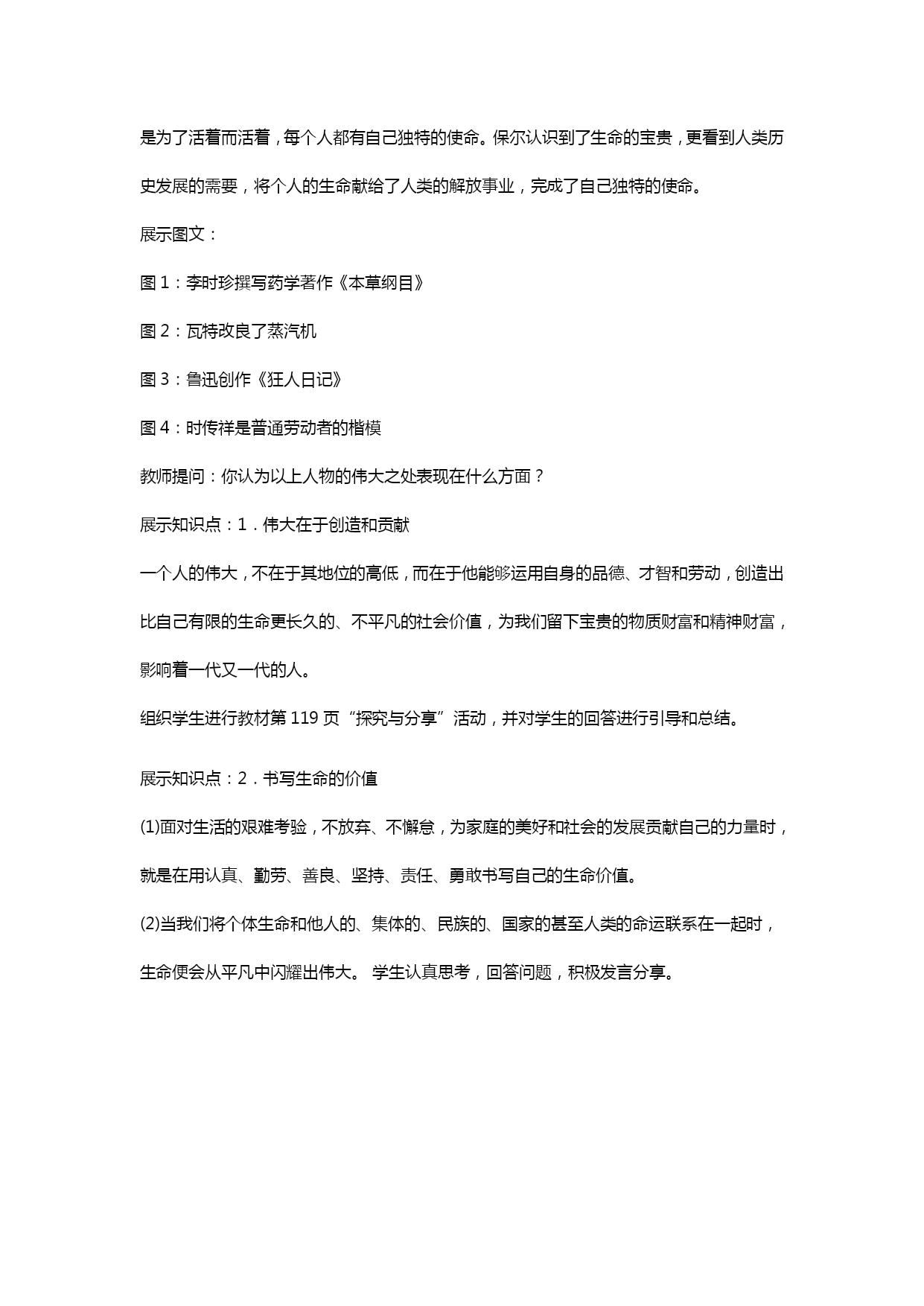 是为了活着而活着，每个人都有自己独特的使命。保尔认识到了生命的宝贵，更看到人类历史发展的需要，将个人的生命献给了人类的解放事业，完成了自己独特的使命。

展示图文：

图 1：李时珍撰写药学著作《本草纲目》

图 2：瓦特改良了蒸汽机

图 3：鲁迅创作《狂人日记》

图 4：时传祥是普通劳动者的楷模

教师提问：你认为以上人物的伟大之处表现在什么方面？

展示知识点：1．伟大在于创造和贡献

一个人的伟大，不在于其地位的高低，而在于他能够运用自身的品德、才智和劳动，创造出比自己有限的生命更长久的、不平凡的社会价值，为我们留下宝贵的物质财富和精神财富，影响着一代又一代的人。

组织学生进行教材第 119 页“探究与分享”活动，并对学生的回答进行引导和总结。

展示知识点：2．书写生命的价值

(1)面对生活的艰难考验，不放弃、不懈怠，为家庭的美好和社会的发展贡献自己的力量时，就是在用认真、勤劳、善良、坚持、责任、勇敢书写自己的生命价值。

(2)当我们将个体生命和他人的、集体的、民族的、国家的甚至人类的命运联系在一起时，生命便会从平凡中闪耀出伟大。 学生认真思考，回答问题，积极发言分享。